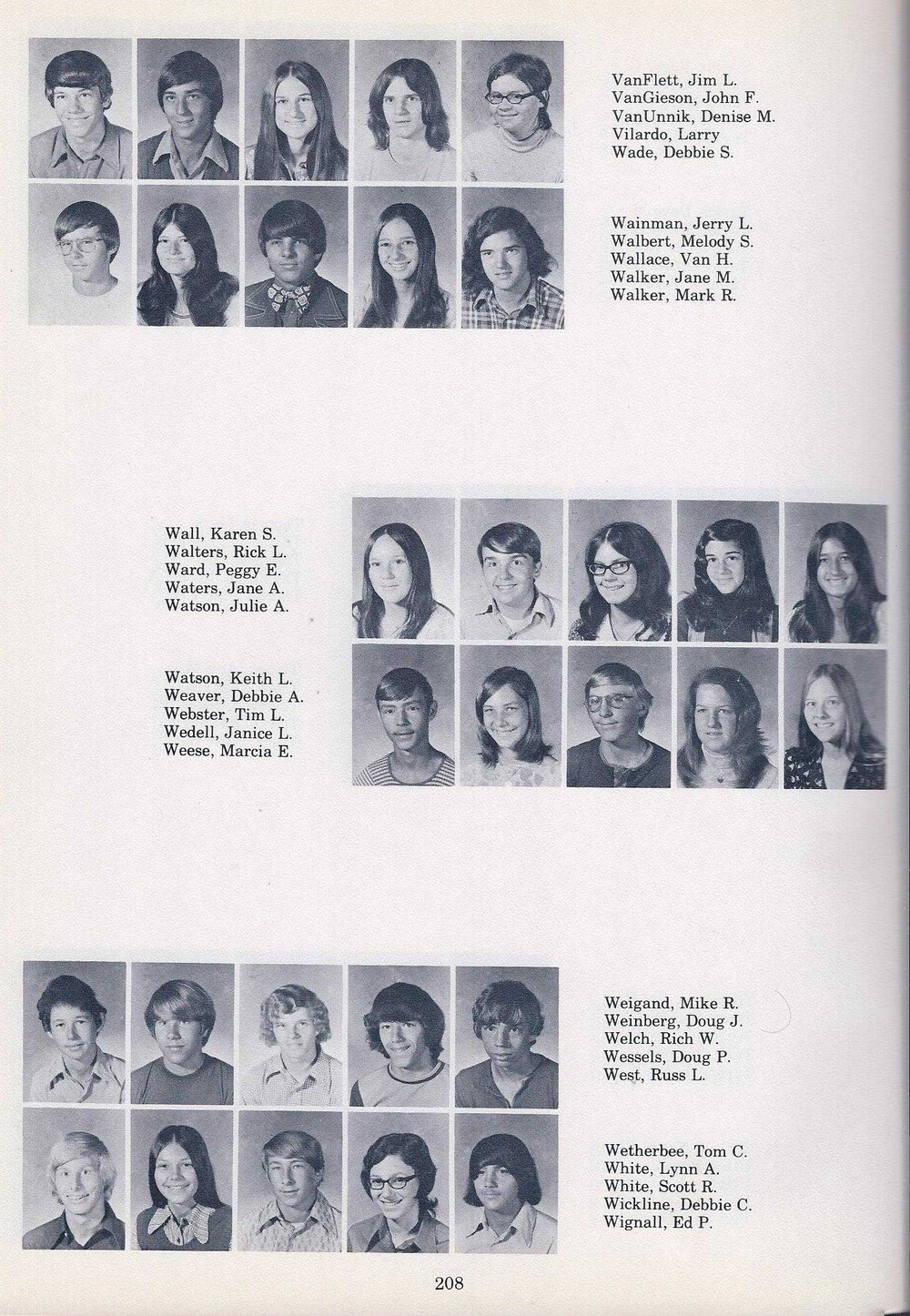 VanFlett, Jim L.
VanGieson, John F.
VanUnnik, Denise M.
Vilardo, Larry
Wade, Debbie S.

Wainman, Jerry L.
Walbert, Melody S.
Wallace, Van H.
Walker, Jane M.
Walker, Mark R.

Wall, Karen S.
Walters, Rick L.
Ward, Peggy E.
Waters, Jane A.
Watson, Julie A.

Watson, Keith L.
Weaver, Debbie A.
Webster, Tim L.
Wedell, Janice L.
Weese, Marcia E.

Weigand, Mike R.
Weinberg, Doug J.
Welch, Rich W.
Wessels, Doug P.
West, Russ L.

Wetherbee, Tom C.
White, Lynn A.
White, Scott R.
Wickline, Debbie C.
Wignall, Ed P.

208